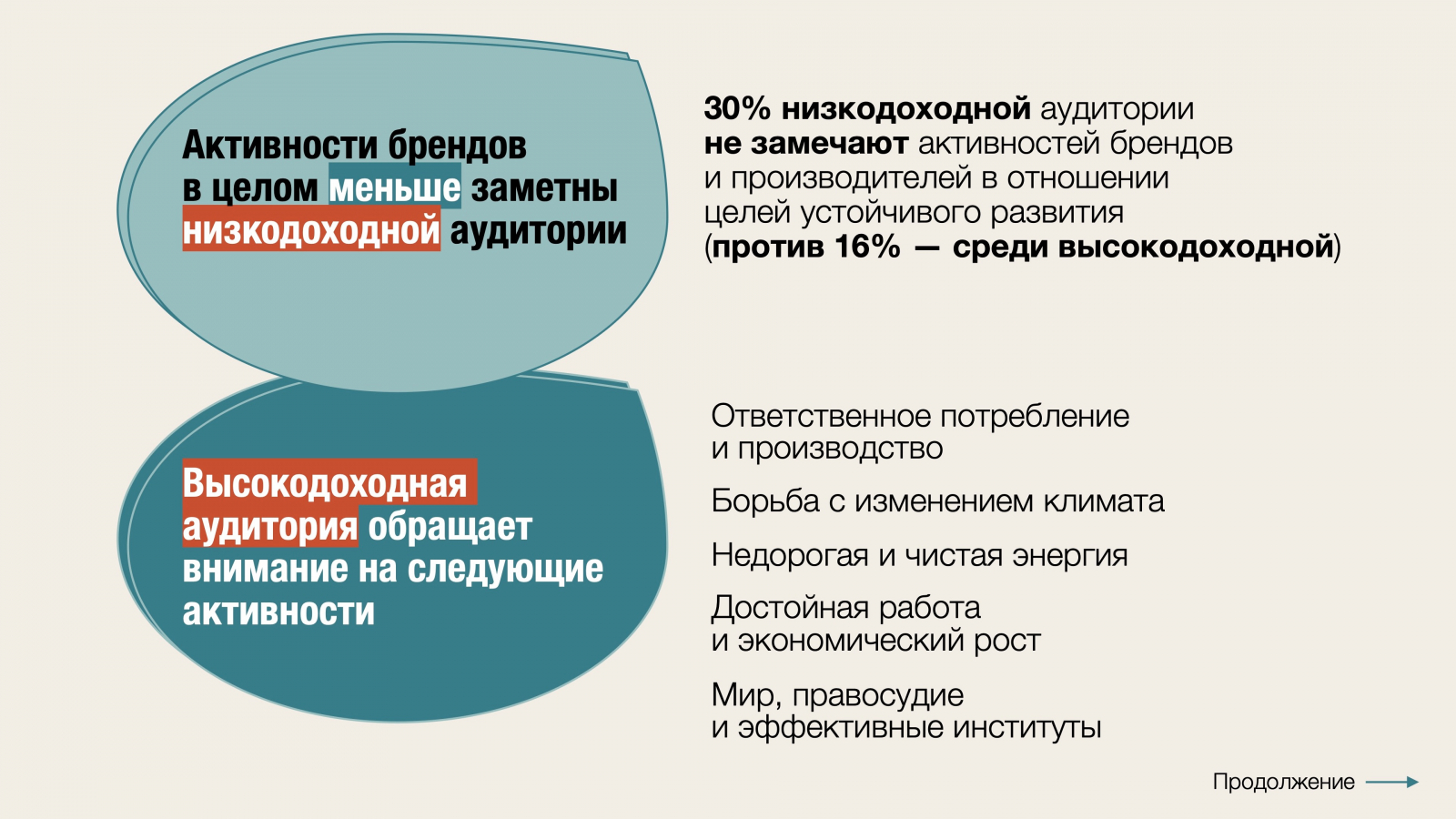 Активности брендов в целом меньше заметны низкодоходной аудитории

30% низкодоходной аудитории не замечают активностей брендов и производителей в отношении целей устойчивого развития (против 16% — среди высокодоходной)

Высокодоходная аудитория обращает внимание на следующие активности

Ответственное потребление и производство

Борьба с изменением климата

Недорогая и чистая энергия

Достойная работа и экономический рост

Мир, правосудие и эффективные институты

Продолжение →